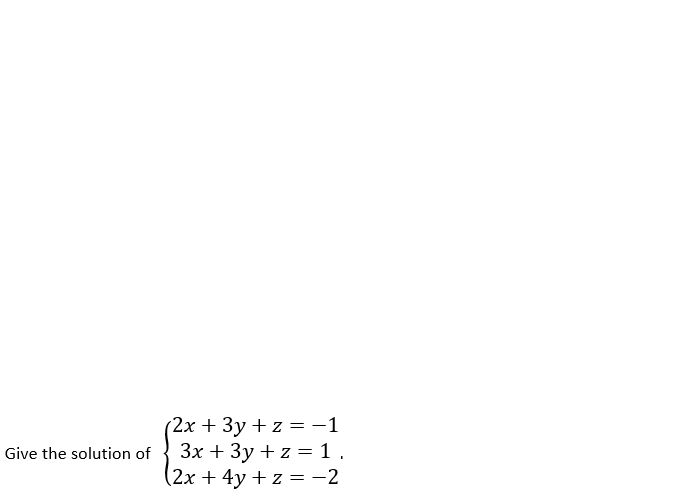 Give the solution of $\begin{cases} 2x + 3y + z = -1 \\ 3x + 3y + z = 1 \\ 2x + 4y + z = -2 \end{cases}$.